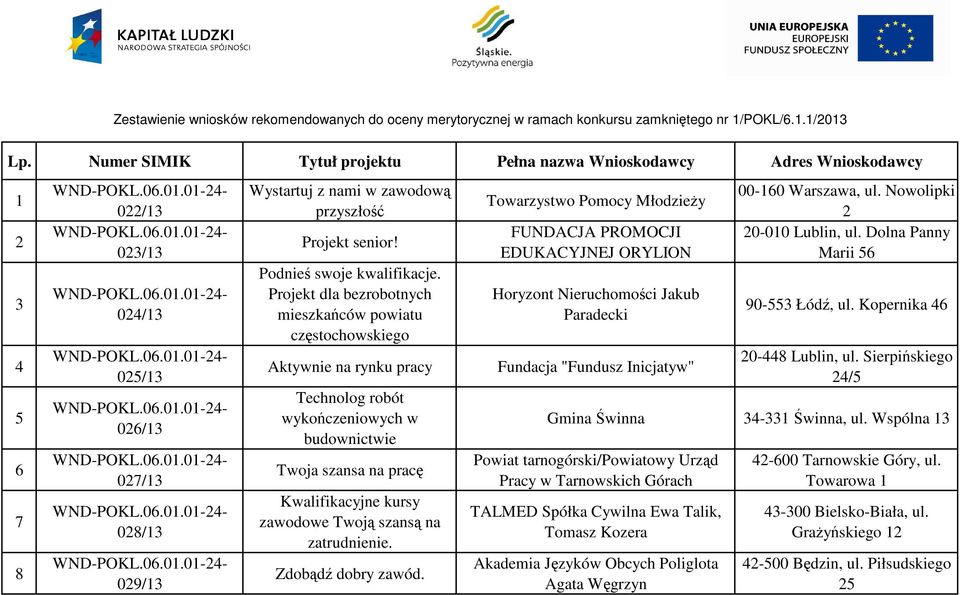 KAPITAŁ LUDZKI
NARODOWA STRATEGIA SPÓJNOŚCI

Śląskie.
Pozytywna energia

UNIA EUROPEJSKA
EUROPEJSKI
FUNDUSZ SPOŁECZNY

Zestawienie wniosków rekomendowanych do oceny merytorycznej w ramach konkursu zamkniętego nr 1/POKL/6.1.1/2013

| Lp. | Numer SIMIK | Tytuł projektu | Pełna nazwa Wnioskodawcy | Adres Wnioskodawcy |
|---|---|---|---|---|
| 1 | WND-POKL.06.01.01-24-022/13 | Wystartuj z nami w zawodową przyszłość | Towarzystwo Pomocy Młodzieży | 00-160 Warszawa, ul. Nowolipki 2 |
| 2 | WND-POKL.06.01.01-24-023/13 | Projekt senior! | FUNDACJA PROMOCJI EDUKACYJNEJ ORYLION | 20-010 Lublin, ul. Dolna Panny Marii 56 |
| 3 | WND-POKL.06.01.01-24-024/13 | Podnieś swoje kwalifikacje. Projekt dla bezrobotnych mieszkańców powiatu częstochowskiego | Horyzont Nieruchomości Jakub Paradecki | 90-553 Łódź, ul. Kopernika 46 |
| 4 | WND-POKL.06.01.01-24-025/13 | Aktywnie na rynku pracy | Fundacja "Fundusz Inicjatyw" | 20-448 Lublin, ul. Sierpińskiego 24/5 |
| 5 | WND-POKL.06.01.01-24-026/13 | Technolog robót wykończeniowych w budownictwie | Gmina Świnna | 34-331 Świnna, ul. Wspólna 13 |
| 6 | WND-POKL.06.01.01-24-027/13 | Twoja szansa na pracę | Powiat tarnogórski/Powiatowy Urząd Pracy w Tarnowskich Górach | 42-600 Tarnowskie Góry, ul. Towarowa 1 |
| 7 | WND-POKL.06.01.01-24-028/13 | Kwalifikacyjne kursy zawodowe Twoją szansą na zatrudnienie. | TALMED Spółka Cywilna Ewa Talik, Tomasz Kozera | 43-300 Bielsko-Biała, ul. Grażyńskiego 12 |
| 8 | WND-POKL.06.01.01-24-029/13 | Zdobądź dobry zawód. | Akademia Języków Obcych Poliglota Agata Węgrzyn | 42-500 Będzin, ul. Piłsudskiego 25 |